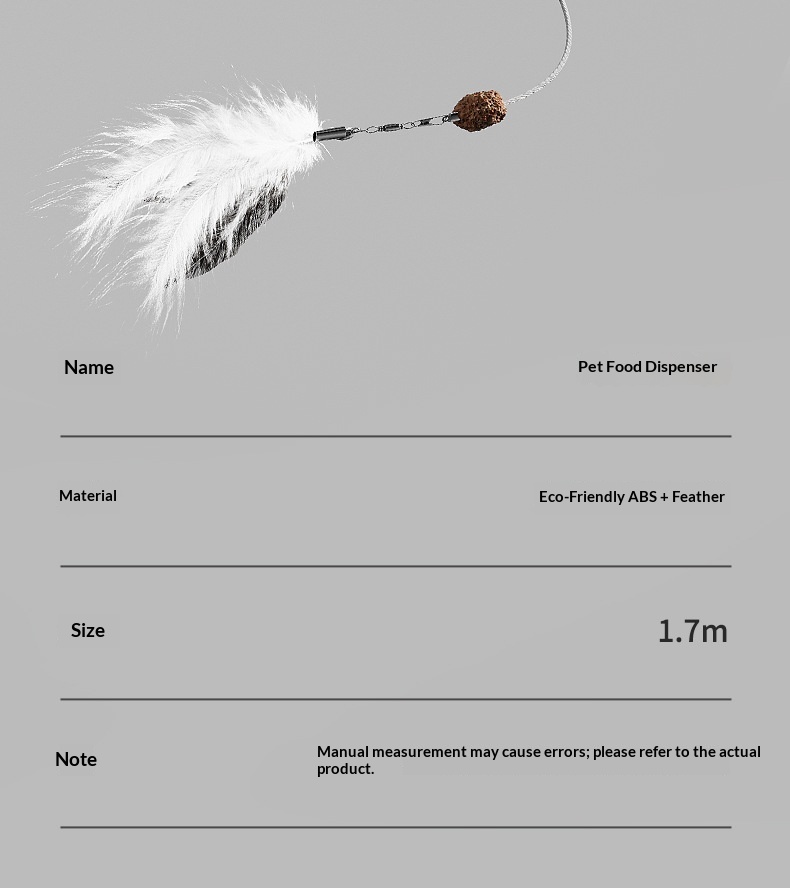 | Name | Pet Food Dispenser |
|---|---|
| Material | Eco-Friendly ABS + Feather |
| Size | 1.7m |
| Note | Manual measurement may cause errors; please refer to the actual product. |